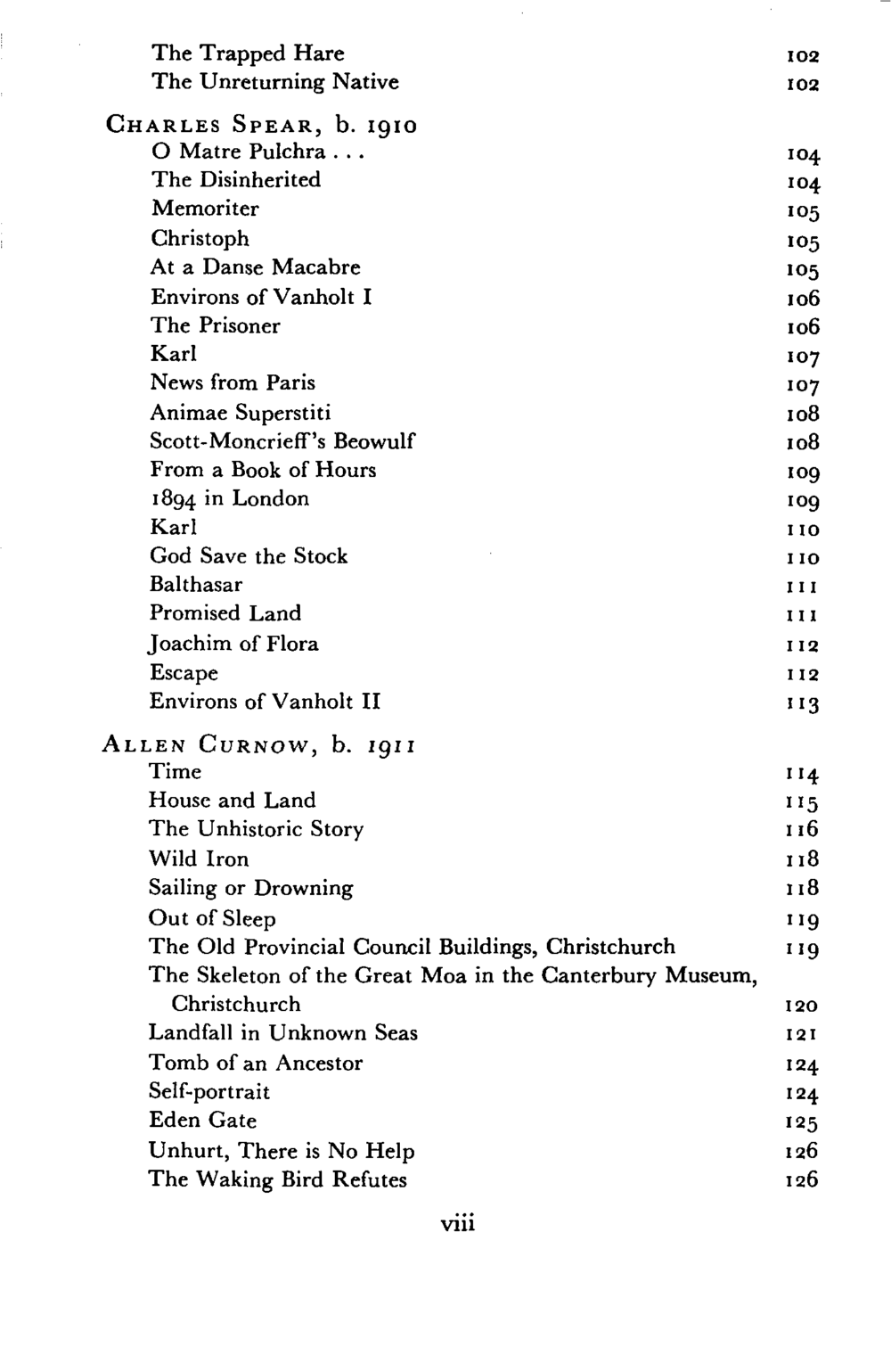 The Trapped Hare 102
The Unreturning Native 102

CHARLES SPEAR, b. 1910
O Matre Pulchra . . . 104
The Disinherited 104
Memoriter 105
Christoph 105
At a Danse Macabre 105
Environs of Vanholt I 106
The Prisoner 106
Karl 107
News from Paris 107
Animae Superstiti 108
Scott-Moncrieff's Beowulf 108
From a Book of Hours 109
1894 in London 109
Karl 110
God Save the Stock 110
Balthasar 111
Promised Land 111
Joachim of Flora 112
Escape 112
Environs of Vanholt II 113

ALLEN CURNOW, b. 1911
Time 114
House and Land 115
The Unhistoric Story 116
Wild Iron 118
Sailing or Drowning 118
Out of Sleep 119
The Old Provincial Council Buildings, Christchurch 119
The Skeleton of the Great Moa in the Canterbury Museum, Christchurch 120
Landfall in Unknown Seas 121
Tomb of an Ancestor 124
Self-portrait 124
Eden Gate 125
Unhurt, There is No Help 126
The Waking Bird Refutes 126

viii